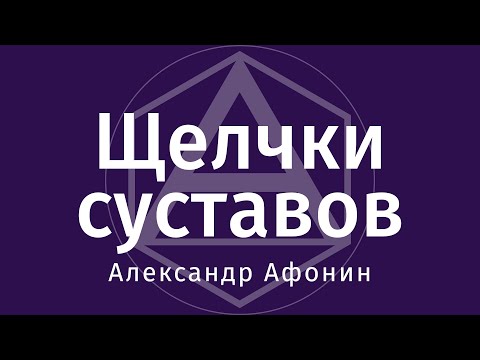 Щелчки суставов

Александр Афонин